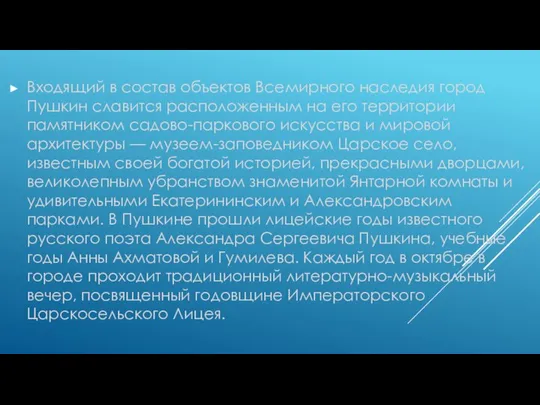 ► Входящий в состав объектов Всемирного наследия город Пушкин славится расположенным на его территории памятником садово-паркового искусства и мировой архитектуры — музеем-заповедником Царское село, известным своей богатой историей, прекрасными дворцами, великолепным убранством знаменитой Янтарной комнаты и удивительными Екатерининским и Александровским парками. В Пушкине прошли лицейские годы известного русского поэта Александра Сергеевича Пушкина, учебные годы Анны Ахматовой и Гумилева. Каждый год в октябре в городе проходит традиционный литературно-музыкальный вечер, посвященный годовщине Императорского Царскосельского Лицея.